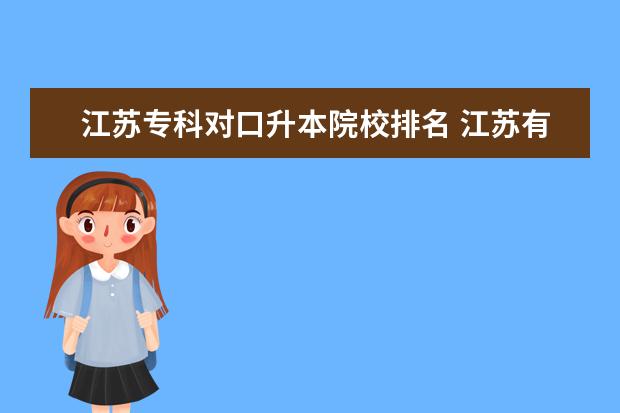 江苏专科对口升本院校排名 江苏有